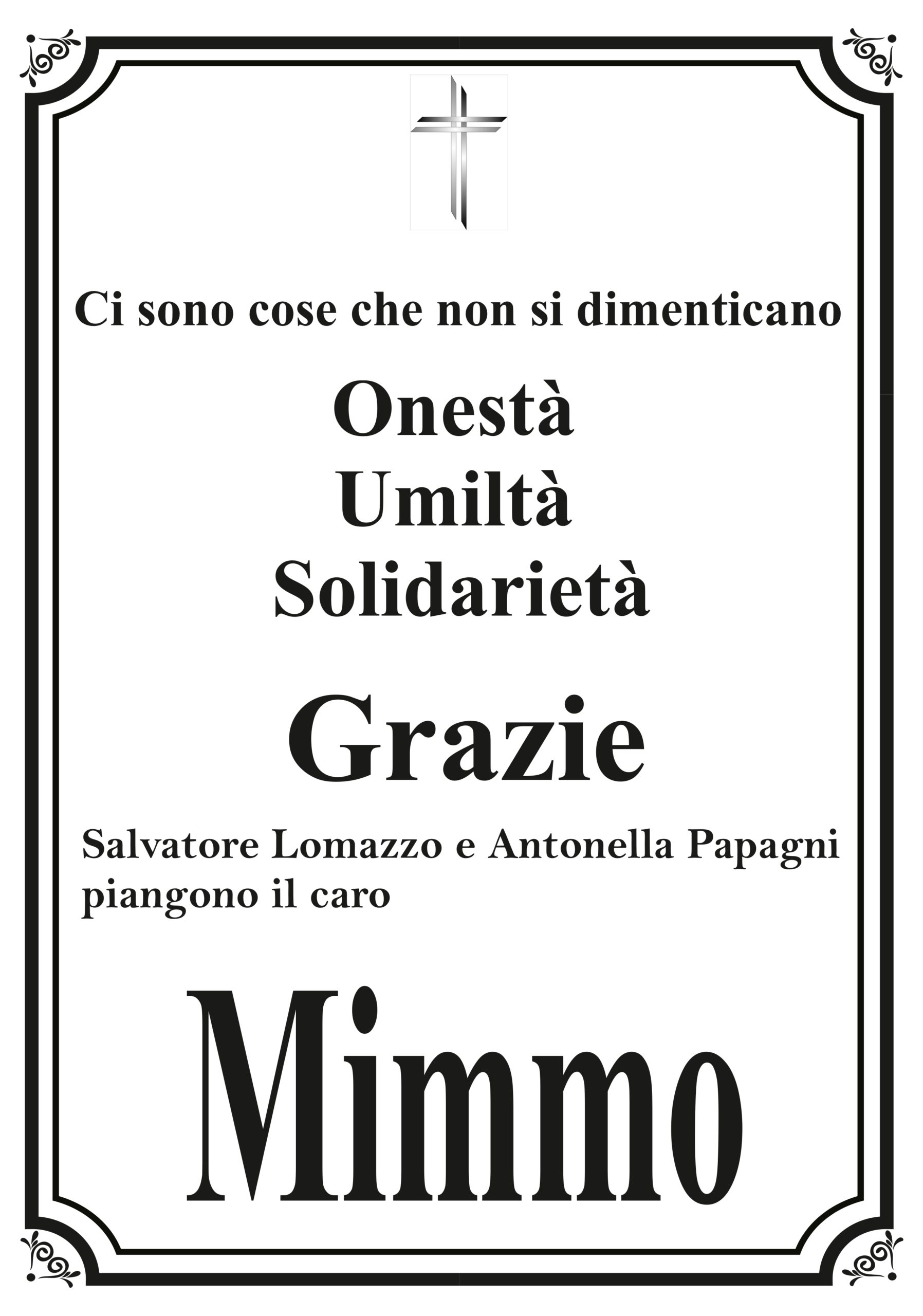 Ci sono cose che non si dimenticano

Onestà
Umiltà
Solidarietà

Grazie

Salvatore Lomazzo e Antonella Papagni piangono il caro

Mimmo